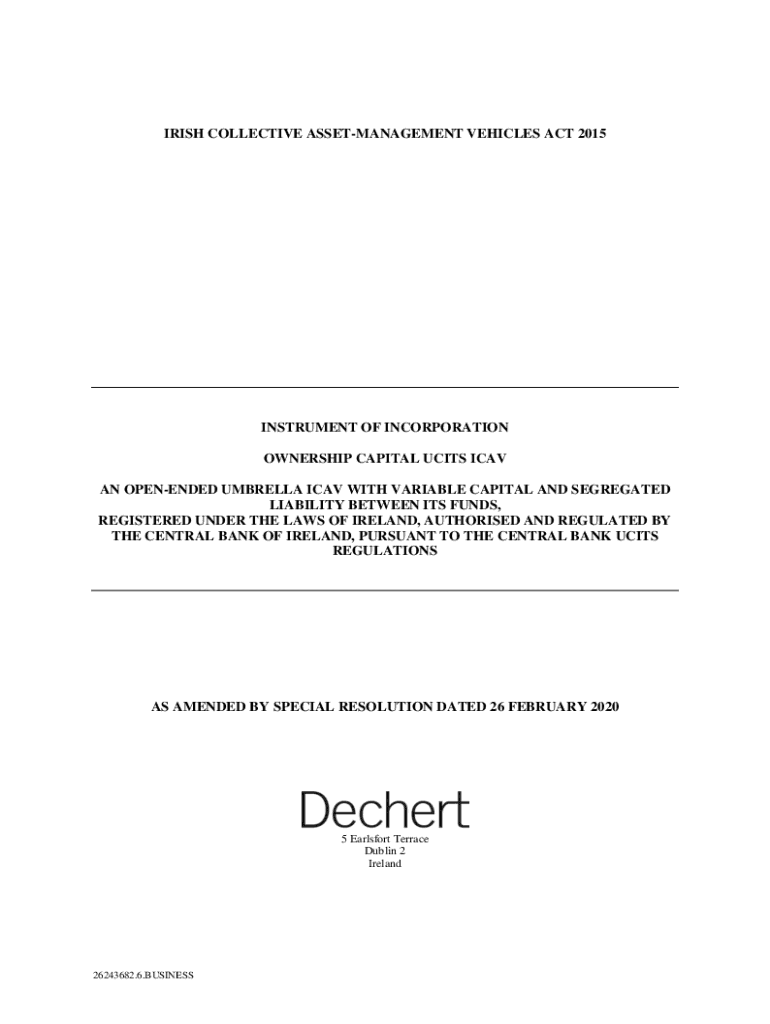 IRISH COLLECTIVE ASSET-MANAGEMENT VEHICLES ACT 2015

INSTRUMENT OF INCORPORATION

OWNERSHIP CAPITAL UCITS ICAV

AN OPEN-ENDED UMBRELLA ICAV WITH VARIABLE CAPITAL AND SEGREGATED LIABILITY BETWEEN ITS FUNDS, REGISTERED UNDER THE LAWS OF IRELAND, AUTHORISED AND REGULATED BY THE CENTRAL BANK OF IRELAND, PURSUANT TO THE CENTRAL BANK UCITS REGULATIONS

AS AMENDED BY SPECIAL RESOLUTION DATED 26 FEBRUARY 2020

Dechert

5 Earlsfort Terrace
Dublin 2
Ireland

26243682.6.BUSINESS